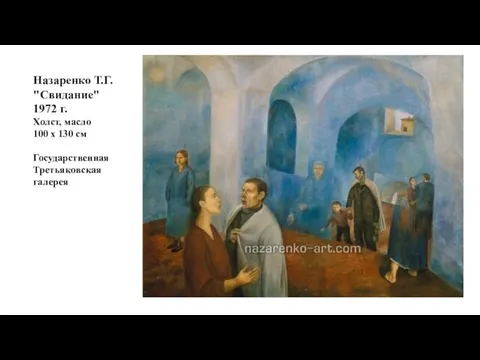 Назаренко Т.Г.
"Свидание"
1972 г.
Холст, масло
100 х 130 см

Государственная Третьяковская галерея

nazarenko-art.com